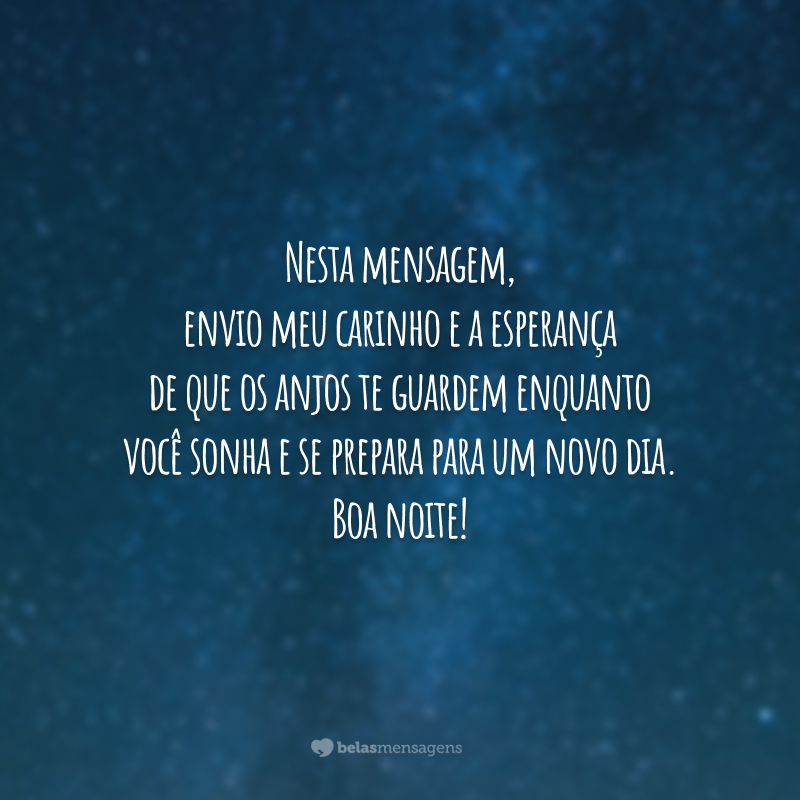 Nesta mensagem,
envio meu carinho e a esperança
de que os anjos te guardem enquanto
você sonha e se prepara para um novo dia.
Boa noite!

belasmensagens